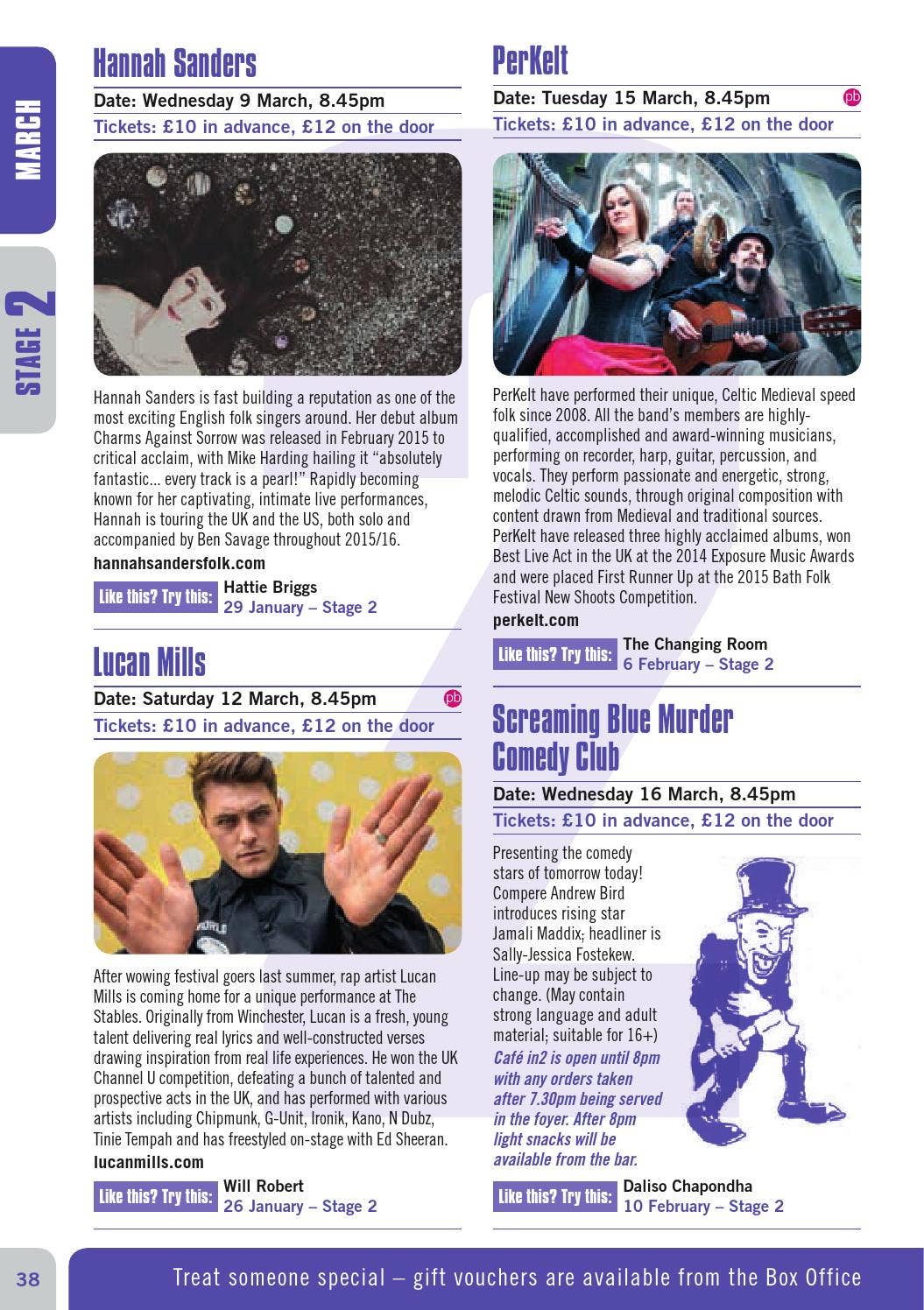 MARCH

STAGE 2

Hannah Sanders

Date: Wednesday 9 March, 8.45pm

Tickets: £10 in advance, £12 on the door

Hannah Sanders is fast building a reputation as one of the most exciting English folk singers around. Her debut album Charms Against Sorrow was released in February 2015 to critical acclaim, with Mike Harding hailing it "absolutely fantastic... every track is a pearl!" Rapidly becoming known for her captivating, intimate live performances, Hannah is touring the UK and the US, both solo and accompanied by Ben Savage throughout 2015/16.

hannahsandersfolk.com

Like this? Try this: Hattie Briggs 29 January – Stage 2

Lucan Mills

Date: Saturday 12 March, 8.45pm

pb

Tickets: £10 in advance, £12 on the door

After wowing festival goers last summer, rap artist Lucan Mills is coming home for a unique performance at The Stables. Originally from Winchester, Lucan is a fresh, young talent delivering real lyrics and well-constructed verses drawing inspiration from real life experiences. He won the UK Channel U competition, defeating a bunch of talented and prospective acts in the UK, and has performed with various artists including Chipmunk, G-Unit, Ironik, Kano, N Dubz, Tinie Tempah and has freestyled on-stage with Ed Sheeran.

lucanmills.com

Like this? Try this: Will Robert 26 January – Stage 2

PerKelt

Date: Tuesday 15 March, 8.45pm

pb

Tickets: £10 in advance, £12 on the door

PerKelt have performed their unique, Celtic Medieval speed folk since 2008. All the band's members are highly-qualified, accomplished and award-winning musicians, performing on recorder, harp, guitar, percussion, and vocals. They perform passionate and energetic, strong, melodic Celtic sounds, through original composition with content drawn from Medieval and traditional sources. PerKelt have released three highly acclaimed albums, won Best Live Act in the UK at the 2014 Exposure Music Awards and were placed First Runner Up at the 2015 Bath Folk Festival New Shoots Competition.

perkelt.com

Like this? Try this: The Changing Room 6 February – Stage 2

Screaming Blue Murder Comedy Club

Date: Wednesday 16 March, 8.45pm

Tickets: £10 in advance, £12 on the door

Presenting the comedy stars of tomorrow today! Compere Andrew Bird introduces rising star Jamali Maddix; headliner is Sally-Jessica Fostekew. Line-up may be subject to change. (May contain strong language and adult material; suitable for 16+)

Café in2 is open until 8pm with any orders taken after 7.30pm being served in the foyer. After 8pm light snacks will be available from the bar.

Like this? Try this: Daliso Chapondha 10 February – Stage 2

38

Treat someone special – gift vouchers are available from the Box Office